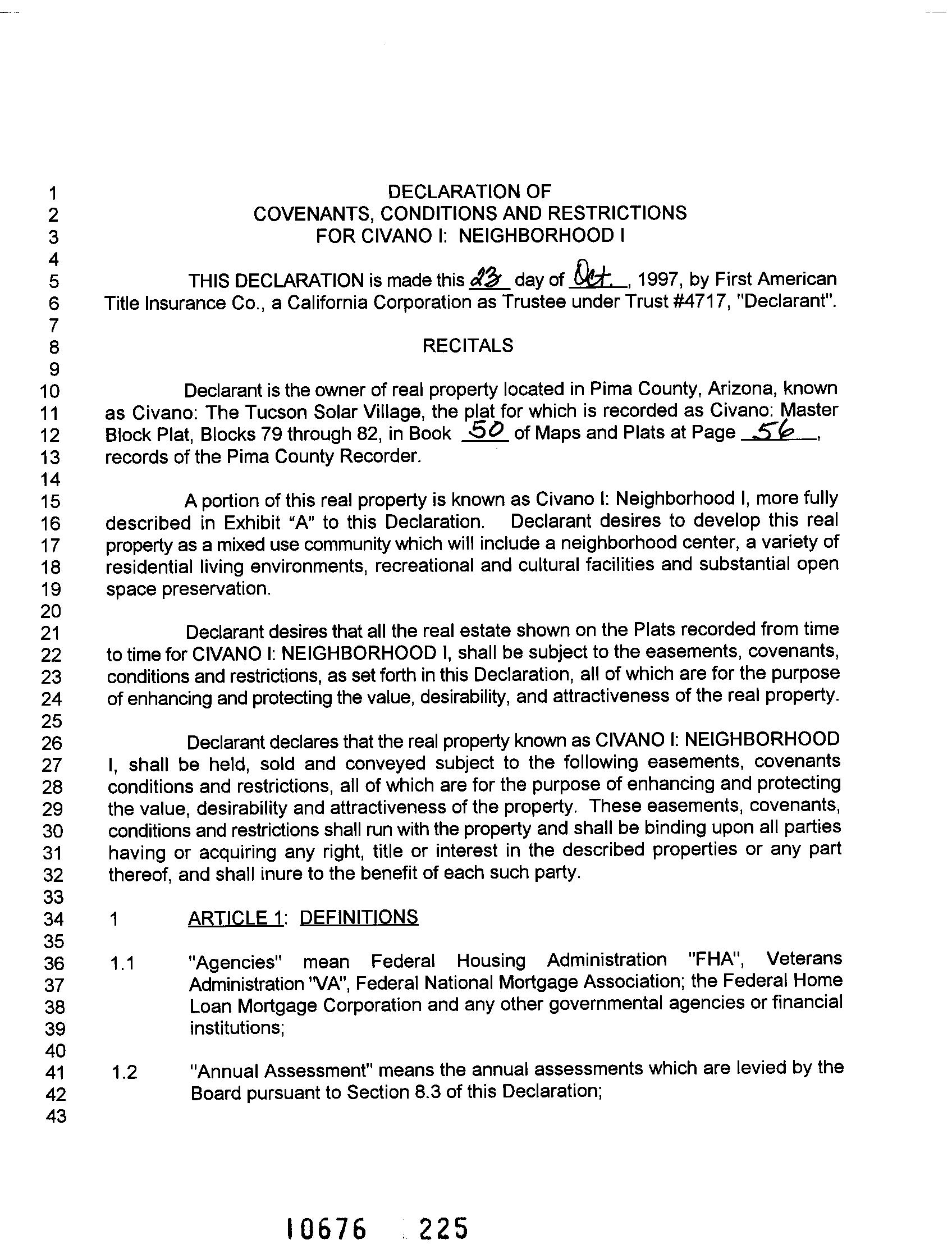 1 DECLARATION OF
2 COVENANTS, CONDITIONS AND RESTRICTIONS
3 FOR CIVANO I: NEIGHBORHOOD I
4
5 THIS DECLARATION is made this 23 day of Oct., 1997, by First American
6 Title Insurance Co., a California Corporation as Trustee under Trust #4717, "Declarant".
7
8 RECITALS
9
10 Declarant is the owner of real property located in Pima County, Arizona, known
11 as Civano: The Tucson Solar Village, the plat for which is recorded as Civano: Master
12 Block Plat, Blocks 79 through 82, in Book 50 of Maps and Plats at Page 56,
13 records of the Pima County Recorder.
14
15 A portion of this real property is known as Civano I: Neighborhood I, more fully
16 described in Exhibit "A" to this Declaration. Declarant desires to develop this real
17 property as a mixed use community which will include a neighborhood center, a variety of
18 residential living environments, recreational and cultural facilities and substantial open
19 space preservation.
20
21 Declarant desires that all the real estate shown on the Plats recorded from time
22 to time for CIVANO I: NEIGHBORHOOD I, shall be subject to the easements, covenants,
23 conditions and restrictions, as set forth in this Declaration, all of which are for the purpose
24 of enhancing and protecting the value, desirability, and attractiveness of the real property.
25
26 Declarant declares that the real property known as CIVANO I: NEIGHBORHOOD
27 I, shall be held, sold and conveyed subject to the following easements, covenants
28 conditions and restrictions, all of which are for the purpose of enhancing and protecting
29 the value, desirability and attractiveness of the property. These easements, covenants,
30 conditions and restrictions shall run with the property and shall be binding upon all parties
31 having or acquiring any right, title or interest in the described properties or any part
32 thereof, and shall inure to the benefit of each such party.
33
34 1 ARTICLE 1: DEFINITIONS
35
36 1.1 "Agencies" mean Federal Housing Administration "FHA", Veterans
37 Administration "VA", Federal National Mortgage Association; the Federal Home
38 Loan Mortgage Corporation and any other governmental agencies or financial
39 institutions;
40
41 1.2 "Annual Assessment" means the annual assessments which are levied by the
42 Board pursuant to Section 8.3 of this Declaration;
43

10676 225